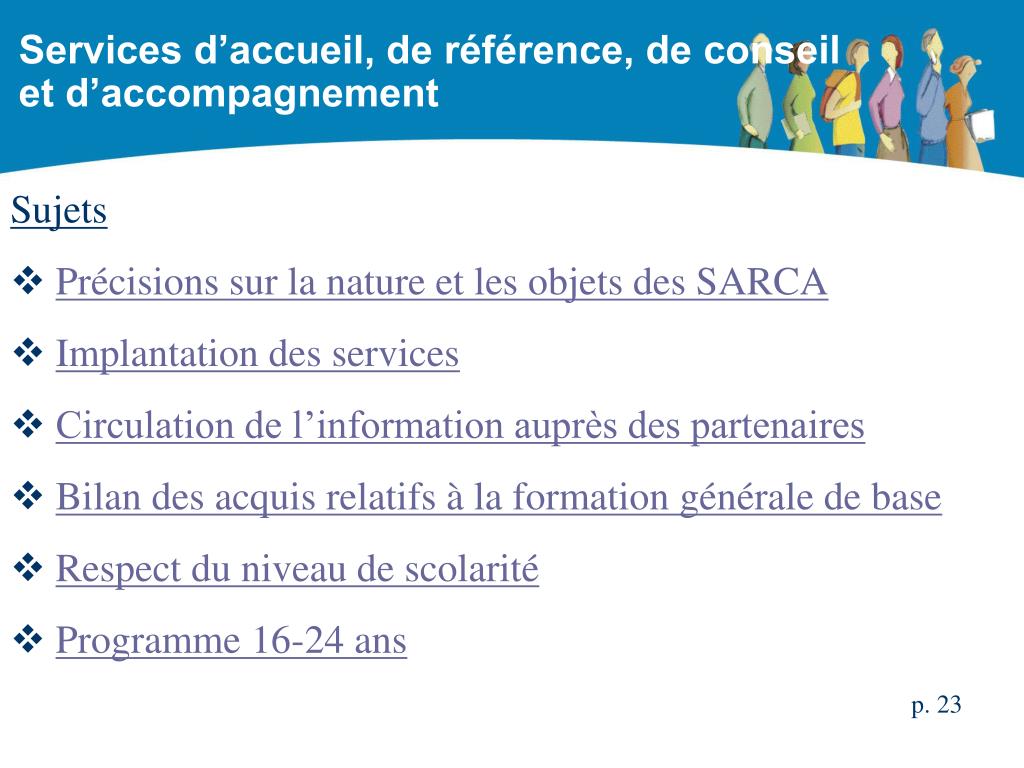 Services d’accueil, de référence, de conseil et d’accompagnement

Sujets

❖ Précisions sur la nature et les objets des SARCA

❖ Implantation des services

❖ Circulation de l’information auprès des partenaires

❖ Bilan des acquis relatifs à la formation générale de base

❖ Respect du niveau de scolarité

❖ Programme 16-24 ans

p. 23